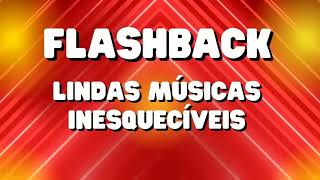 FLASHBACK

LINDAS MÚSICAS INESQUECÍVEIS